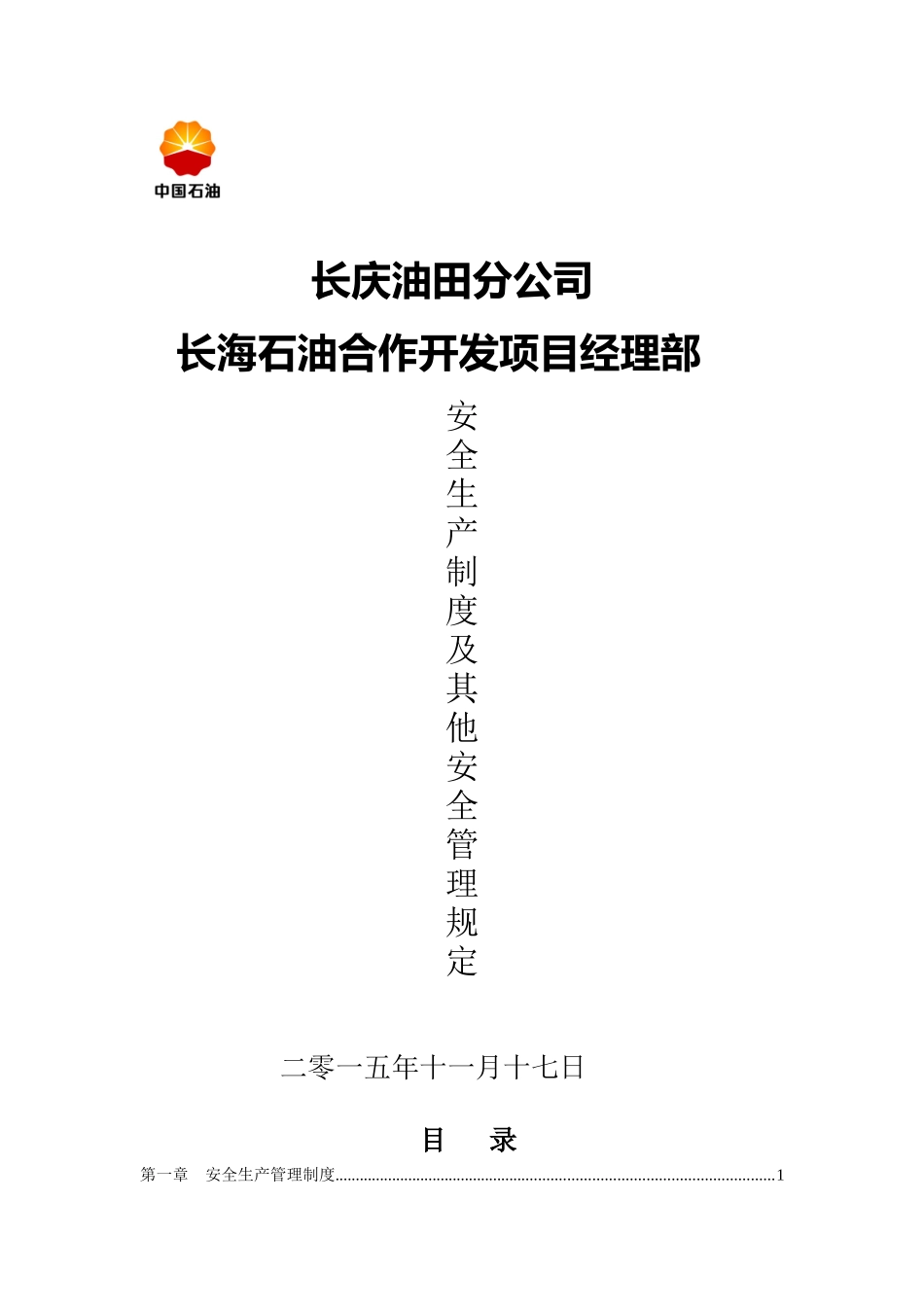 中国石油

长庆油田分公司

长海石油合作开发项目经理部

安全生产制度及其他安全管理规定

二零一五年十一月十七日

目 录

第一章 安全生产管理制度 1